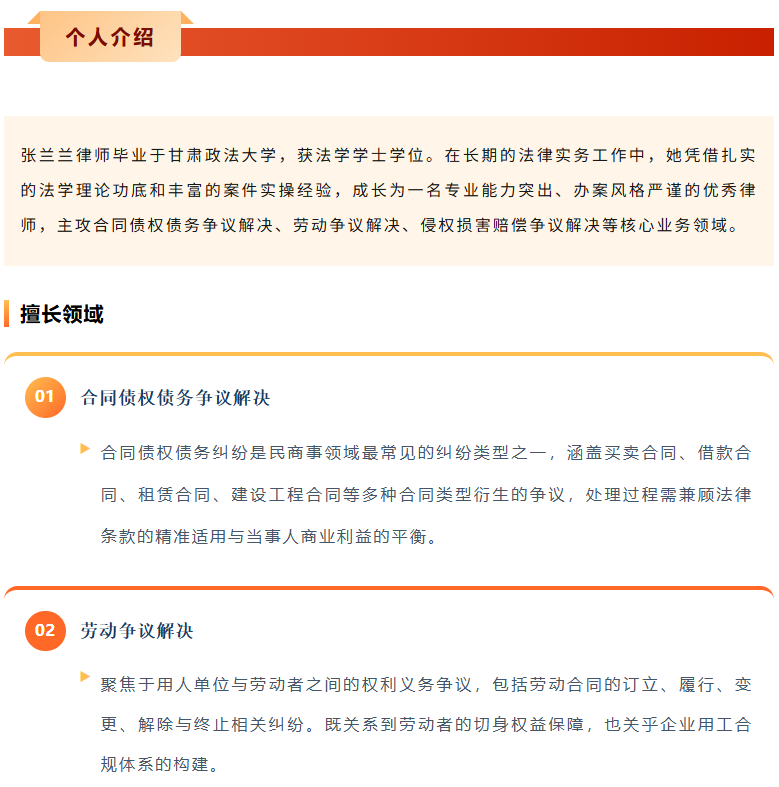 个人介绍

张兰兰律师毕业于甘肃政法大学，获法学学士学位。在长期的法律实务工作中，她凭借扎实的法学理论功底和丰富的案件实操经验，成长为一名专业能力突出、办案风格严谨的优秀律师，主攻合同债权债务争议解决、劳动争议解决、侵权损害赔偿争议解决等核心业务领域。

擅长领域

01 合同债权债务争议解决

合同债权债务纠纷是民商事领域最常见的纠纷类型之一，涵盖买卖合同、借款合同、租赁合同、建设工程合同等多种合同类型衍生的争议，处理过程需兼顾法律条款的精准适用与当事人商业利益的平衡。

02 劳动争议解决

聚焦于用人单位与劳动者之间的权利义务争议，包括劳动合同的订立、履行、变更、解除与终止相关纠纷。既关系到劳动者的切身权益保障，也关乎企业用工合规体系的构建。